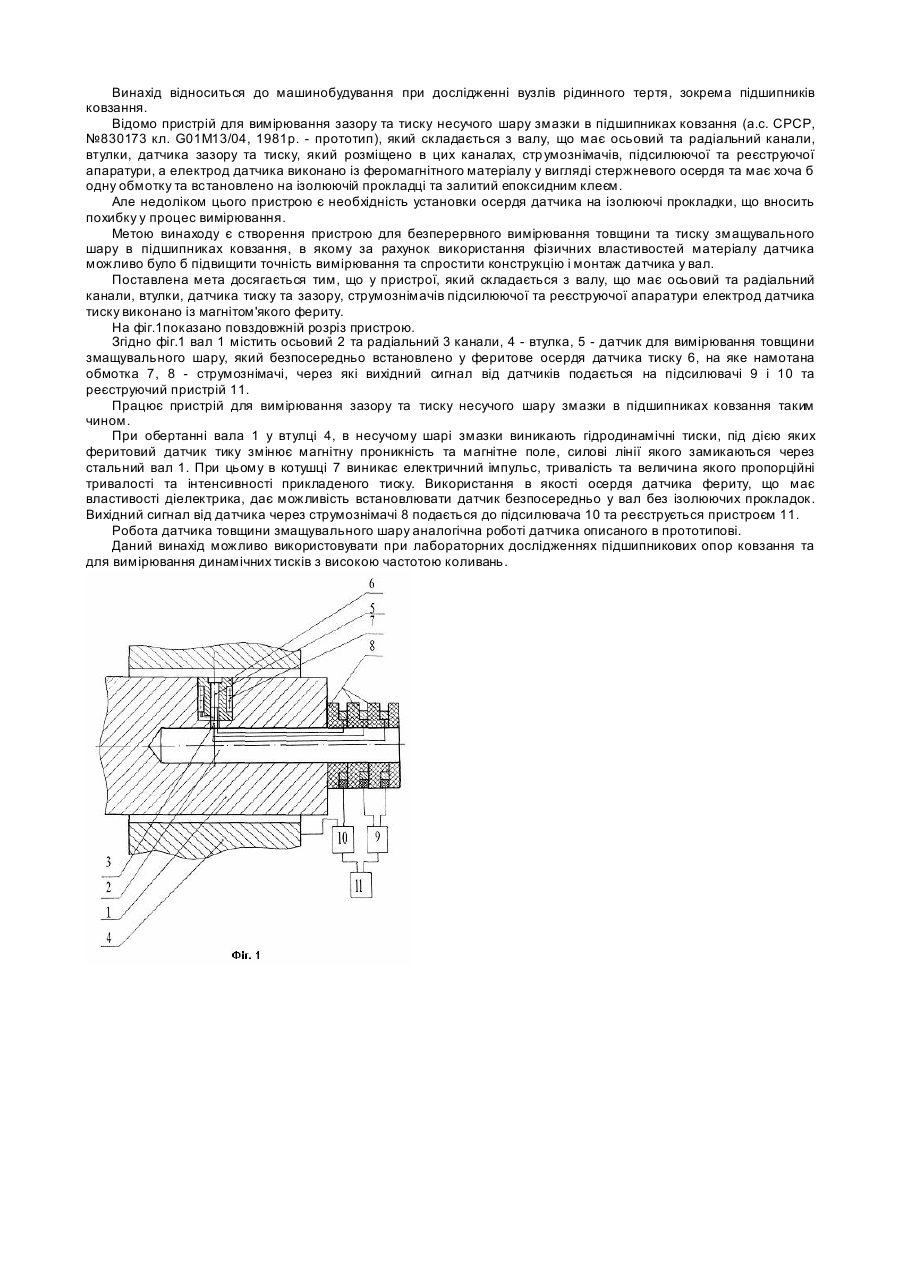 Винахід відноситься до машинобудування при дослідженні вузлів рідинного тертя, зокрема підшипників ковзання.

Відомо пристрій для вимірювання зазору та тиску несучого шару змазки в підшипниках ковзання (а.с. СРСР, №830173 кл. G01M13/04, 1981р. - прототип), який складається з валу, що має осьовий та радіальний канали, втулки, датчика зазору та тиску, який розміщено в цих каналах, струмознімачів, підсилюючої та реєструючої апаратури, а електрод датчика виконано із феромагнітного матеріалу у вигляді стержневого осердя та має хоча б одну обмотку та встановлено на ізолюючій прокладці та залитий епоксидним клеєм.

Але недоліком цього пристрою є необхідність установки осердя датчика на ізолюючі прокладки, що вносить похибку у процес вимірювання.

Метою винаходу є створення пристрою для безперервного вимірювання товщини та тиску змащувального шару в підшипниках ковзання, в якому за рахунок використання фізичних властивостей матеріалу датчика можливо було б підвищити точність вимірювання та спростити конструкцію і монтаж датчика у вал.

Поставлена мета досягається тим, що у пристрої, який складається з валу, що має осьовий та радіальний канали, втулки, датчика тиску та зазору, струмознімачів підсилюючої та реєструючої апаратури електрод датчика тиску виконано із магнітом'якого фериту.

На фіг.1показано повздовжній розріз пристрою.

Згідно фіг.1 вал 1 містить осьовий 2 та радіальний 3 канали, 4 - втулка, 5 - датчик для вимірювання товщини змащувального шару, який безпосередньо встановлено у феритове осердя датчика тиску 6, на яке намотана обмотка 7, 8 - струмознімачі, через які вихідний сигнал від датчиків подається на підсилювачі 9 і 10 та реєструючий пристрій 11.

Працює пристрій для вимірювання зазору та тиску несучого шару змазки в підшипниках ковзання таким чином.

При обертанні вала 1 у втулці 4, в несучому шарі змазки виникають гідродинамічні тиски, під дією яких феритовий датчик тику змінює магнітну проникність та магнітне поле, силові лінії якого замикаються через стальний вал 1. При цьому в котушці 7 виникає електричний імпульс, тривалість та величина якого пропорційні тривалості та інтенсивності прикладеного тиску. Використання в якості осердя датчика фериту, що має властивості діелектрика, дає можливість встановлювати датчик безпосередньо у вал без ізолюючих прокладок. Вихідний сигнал від датчика через струмознімачі 8 подається до підсилювача 10 та реєструється пристроєм 11.

Робота датчика товщини змащувального шару аналогічна роботі датчика описаного в прототипові.

Даний винахід можливо використовувати при лабораторних дослідженнях підшипникових опор ковзання та для вимірювання динамічних тисків з високою частотою коливань.

6
5
7
8
10
9
11
3
2
1
4
Фіг. 1